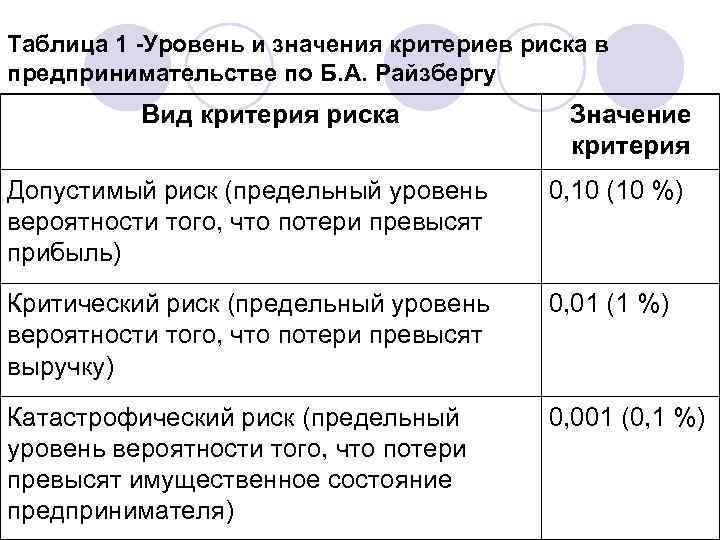 Таблица 1 -Уровень и значения критериев риска в предпринимательстве по Б.А. Райзбергу

| Вид критерия риска | Значение критерия |
|---|---|
| Допустимый риск (предельный уровень вероятности того, что потери превысят прибыль) | 0,10 (10 %) |
| Критический риск (предельный уровень вероятности того, что потери превысят выручку) | 0,01 (1 %) |
| Катастрофический риск (предельный уровень вероятности того, что потери превысят имущественное состояние предпринимателя) | 0,001 (0,1 %) |